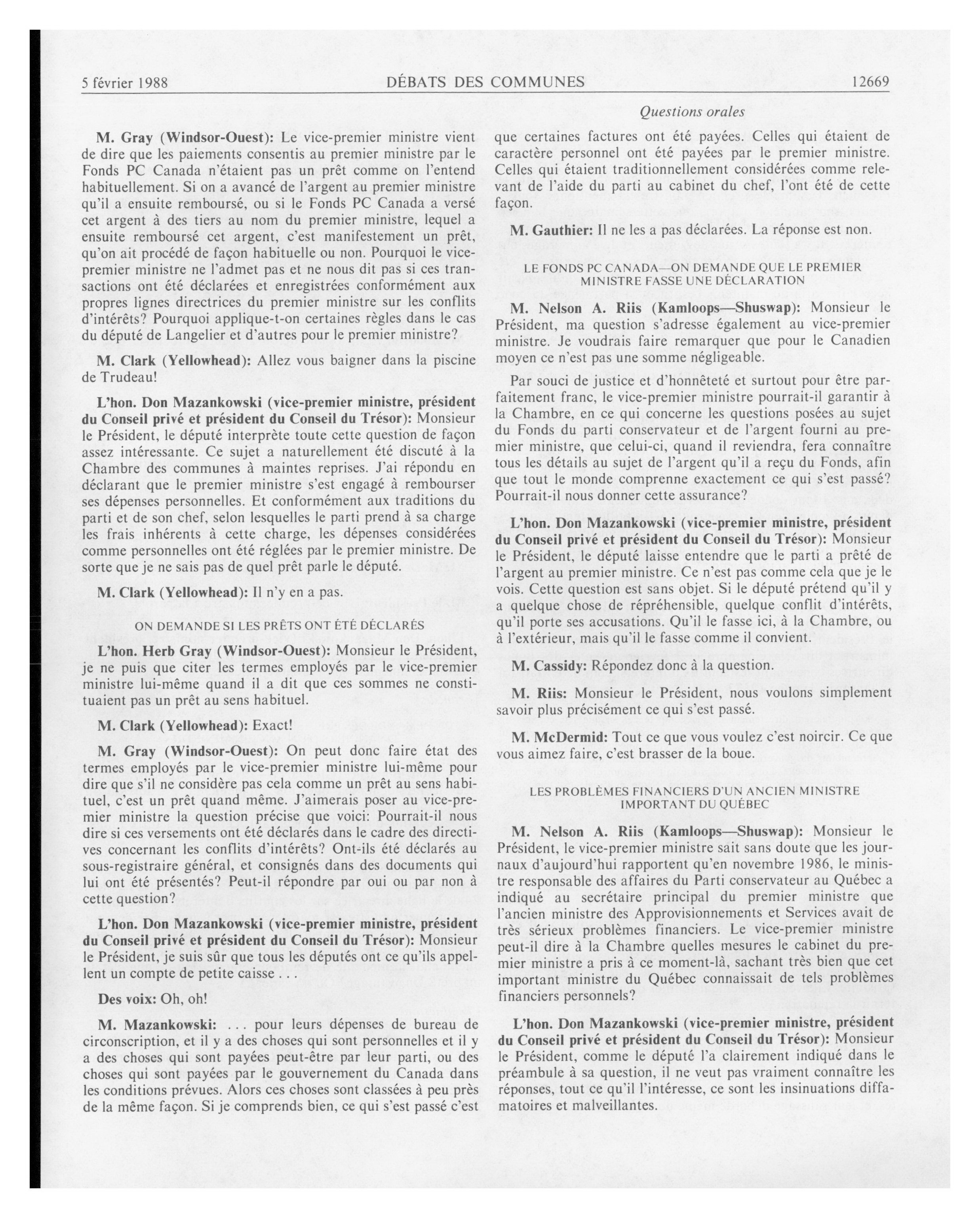 5 février 1988 DÉBATS DES COMMUNES 12669

Questions orales

M. Gray (Windsor-Ouest): Le vice-premier ministre vient de dire que les paiements consentis au premier ministre par le Fonds PC Canada n'étaient pas un prêt comme on l'entend habituellement. Si on a avancé de l'argent au premier ministre qu'il a ensuite remboursé, ou si le Fonds PC Canada a versé cet argent à des tiers au nom du premier ministre, lequel a ensuite remboursé cet argent, c'est manifestement un prêt, qu'on ait procédé de façon habituelle ou non. Pourquoi le vice-premier ministre ne l'admet pas et ne nous dit pas si ces transactions ont été déclarées et enregistrées conformément aux propres lignes directrices du premier ministre sur les conflits d'intérêts? Pourquoi applique-t-on certaines règles dans le cas du député de Langelier et d'autres pour le premier ministre?

M. Clark (Yellowhead): Allez vous baigner dans la piscine de Trudeau!

L'hon. Don Mazankowski (vice-premier ministre, président du Conseil privé et président du Conseil du Trésor): Monsieur le Président, le député interprète toute cette question de façon assez intéressante. Ce sujet a naturellement été discuté à la Chambre des communes à maintes reprises. J'ai répondu en déclarant que le premier ministre s'est engagé à rembourser ses dépenses personnelles. Et conformément aux traditions du parti et de son chef, selon lesquelles le parti prend à sa charge les frais inhérents à cette charge, les dépenses considérées comme personnelles ont été réglées par le premier ministre. De sorte que je ne sais pas de quel prêt parle le député.

M. Clark (Yellowhead): Il n'y en a pas.

ON DEMANDE SI LES PRÊTS ONT ÉTÉ DÉCLARÉS

L'hon. Herb Gray (Windsor-Ouest): Monsieur le Président, je ne puis que citer les termes employés par le vice-premier ministre lui-même quand il a dit que ces sommes ne constituaient pas un prêt au sens habituel.

M. Clark (Yellowhead): Exact!

M. Gray (Windsor-Ouest): On peut donc faire état des termes employés par le vice-premier ministre lui-même pour dire que s'il ne considère pas cela comme un prêt au sens habituel, c'est un prêt quand même. J'aimerais poser au vice-premier ministre la question précise que voici: Pourrait-il nous dire si ces versements ont été déclarés dans le cadre des directives concernant les conflits d'intérêts? Ont-ils été déclarés au sous-registraire général, et consignés dans des documents qui lui ont été présentés? Peut-il répondre par oui ou par non à cette question?

L'hon. Don Mazankowski (vice-premier ministre, président du Conseil privé et président du Conseil du Trésor): Monsieur le Président, je suis sûr que tous les députés ont ce qu'ils appellent un compte de petite caisse . . .

Des voix: Oh, oh!

M. Mazankowski: . . . pour leurs dépenses de bureau de circonscription, et il y a des choses qui sont personnelles et il y a des choses qui sont payées peut-être par leur parti, ou des choses qui sont payées par le gouvernement du Canada dans les conditions prévues. Alors ces choses sont classées à peu près de la même façon. Si je comprends bien, ce qui s'est passé c'est que certaines factures ont été payées. Celles qui étaient de caractère personnel ont été payées par le premier ministre. Celles qui étaient traditionnellement considérées comme relevant de l'aide du parti au cabinet du chef, l'ont été de cette façon.

M. Gauthier: Il ne les a pas déclarées. La réponse est non.

LE FONDS PC CANADA—ON DEMANDE QUE LE PREMIER MINISTRE FASSE UNE DÉCLARATION

M. Nelson A. Riis (Kamloops—Shuswap): Monsieur le Président, ma question s'adresse également au vice-premier ministre. Je voudrais faire remarquer que pour le Canadien moyen ce n'est pas une somme négligeable.

Par souci de justice et d'honnêteté et surtout pour être parfaitement franc, le vice-premier ministre pourrait-il garantir à la Chambre, en ce qui concerne les questions posées au sujet du Fonds du parti conservateur et de l'argent fourni au premier ministre, que celui-ci, quand il reviendra, fera connaître tous les détails au sujet de l'argent qu'il a reçu du Fonds, afin que tout le monde comprenne exactement ce qui s'est passé? Pourrait-il nous donner cette assurance?

L'hon. Don Mazankowski (vice-premier ministre, président du Conseil privé et président du Conseil du Trésor): Monsieur le Président, le député laisse entendre que le parti a prêté de l'argent au premier ministre. Ce n'est pas comme cela que je le vois. Cette question est sans objet. Si le député prétend qu'il y a quelque chose de répréhensible, quelque conflit d'intérêts, qu'il porte ses accusations. Qu'il le fasse ici, à la Chambre, ou à l'extérieur, mais qu'il le fasse comme il convient.

M. Cassidy: Répondez donc à la question.

M. Riis: Monsieur le Président, nous voulons simplement savoir plus précisément ce qui s'est passé.

M. McDermid: Tout ce que vous voulez c'est noircir. Ce que vous aimez faire, c'est brasser de la boue.

LES PROBLÈMES FINANCIERS D'UN ANCIEN MINISTRE IMPORTANT DU QUÉBEC

M. Nelson A. Riis (Kamloops—Shuswap): Monsieur le Président, le vice-premier ministre sait sans doute que les journaux d'aujourd'hui rapportent qu'en novembre 1986, le ministre responsable des affaires du Parti conservateur au Québec a indiqué au secrétaire principal du premier ministre que l'ancien ministre des Approvisionnements et Services avait de très sérieux problèmes financiers. Le vice-premier ministre peut-il dire à la Chambre quelles mesures le cabinet du premier ministre a pris à ce moment-là, sachant très bien que cet important ministre du Québec connaissait de tels problèmes financiers personnels?

L'hon. Don Mazankowski (vice-premier ministre, président du Conseil privé et président du Conseil du Trésor): Monsieur le Président, comme le député l'a clairement indiqué dans le préambule à sa question, il ne veut pas vraiment connaître les réponses, tout ce qu'il l'intéresse, ce sont les insinuations diffamatoires et malveillantes.